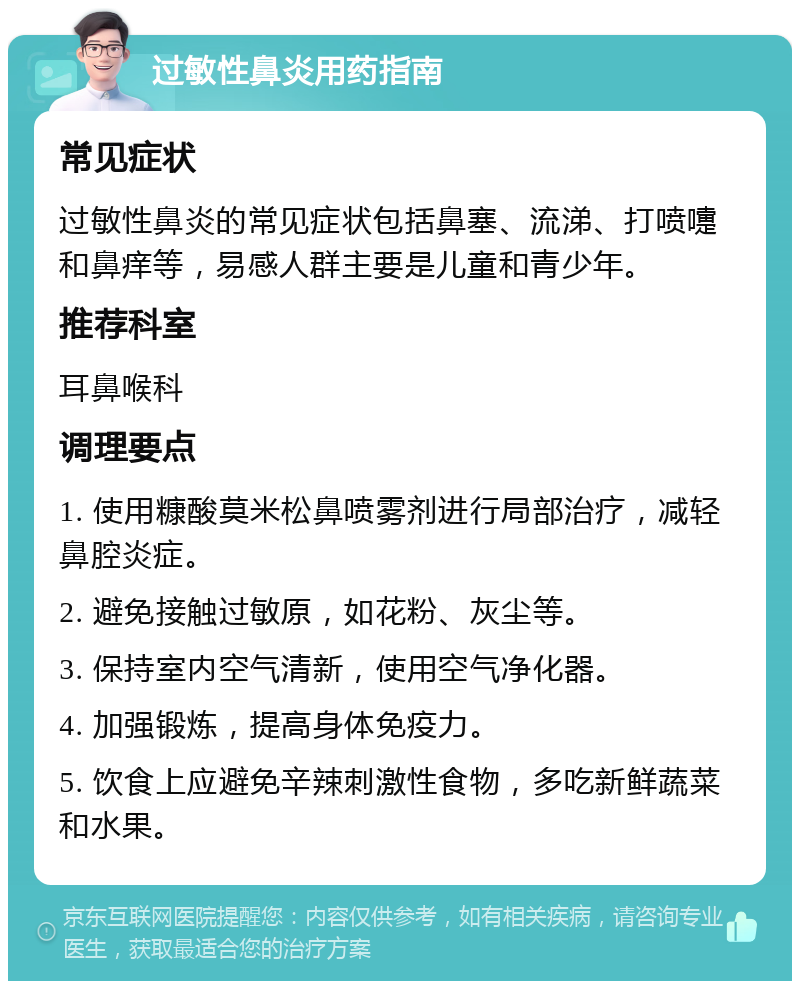 过敏性鼻炎用药指南

常见症状

过敏性鼻炎的常见症状包括鼻塞、流涕、打喷嚏和鼻痒等，易感人群主要是儿童和青少年。

推荐科室

耳鼻喉科

调理要点

1. 使用糠酸莫米松鼻喷雾剂进行局部治疗，减轻鼻腔炎症。

2. 避免接触过敏原，如花粉、灰尘等。

3. 保持室内空气清新，使用空气净化器。

4. 加强锻炼，提高身体免疫力。

5. 饮食上应避免辛辣刺激性食物，多吃新鲜蔬菜和水果。

京东互联网医院提醒您：内容仅供参考，如有相关疾病，请咨询专业医生，获取最适合您的治疗方案